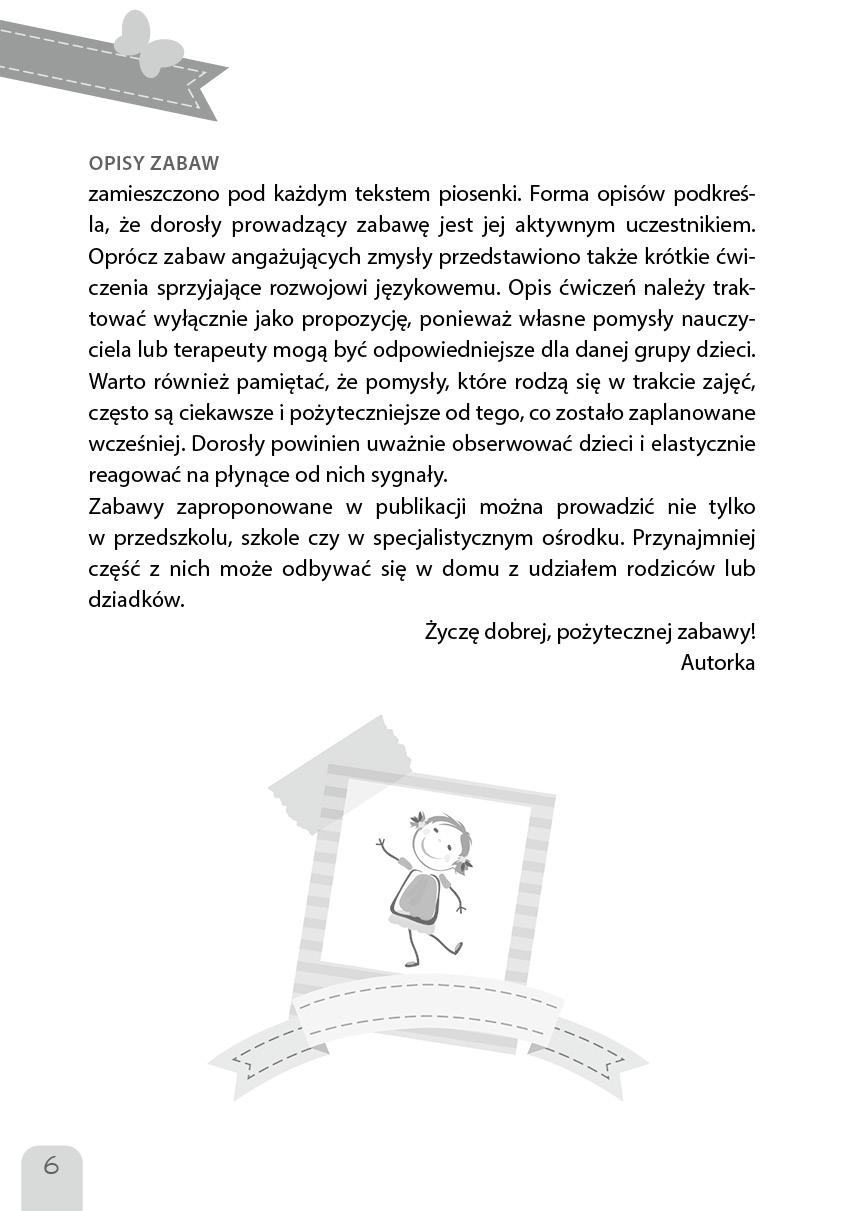 OPISY ZABAW

zamieszczono pod każdym tekstem piosenki. Forma opisów podkreśla, że dorosły prowadzący zabawę jest jej aktywnym uczestnikiem. Oprócz zabaw angażujących zmysły przedstawiono także krótkie ćwiczenia sprzyjające rozwojowi językowemu. Opis ćwiczeń należy traktować wyłącznie jako propozycję, ponieważ własne pomysły nauczyciela lub terapeuty mogą być odpowiedniejsze dla danej grupy dzieci. Warto również pamiętać, że pomysły, które rodzą się w trakcie zajęć, często są ciekawsze i pożyteczniejsze od tego, co zostało zaplanowane wcześniej. Dorosły powinien uważnie obserwować dzieci i elastycznie reagować na płynące od nich sygnały.

Zabawy zaproponowane w publikacji można prowadzić nie tylko w przedszkolu, szkole czy w specjalistycznym ośrodku. Przynajmniej część z nich może odbywać się w domu z udziałem rodziców lub dziadków.

Życzę dobrej, pożytecznej zabawy!
Autorka

6